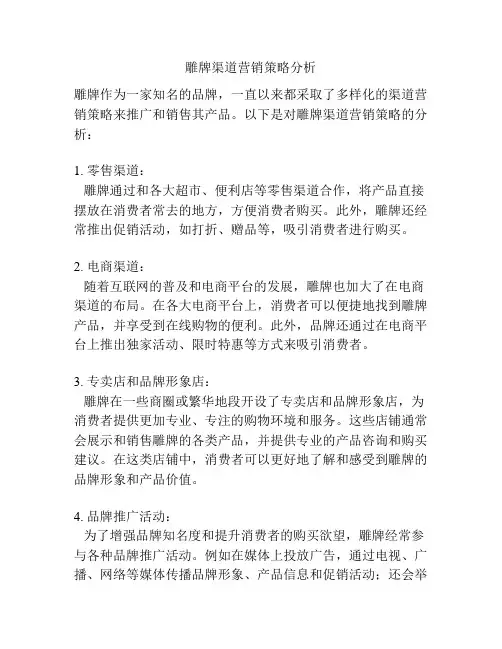 雕牌渠道营销策略分析

雕牌作为一家知名的品牌，一直以来都采取了多样化的渠道营销策略来推广和销售其产品。以下是对雕牌渠道营销策略的分析：

1. 零售渠道：
雕牌通过和各大超市、便利店等零售渠道合作，将产品直接摆放在消费者常去的地方，方便消费者购买。此外，雕牌还经常推出促销活动，如打折、赠品等，吸引消费者进行购买。

2. 电商渠道：
随着互联网的普及和电商平台的发展，雕牌也加大了在电商渠道的布局。在各大电商平台上，消费者可以便捷地找到雕牌产品，并享受到在线购物的便利。此外，品牌还通过在电商平台上推出独家活动、限时特惠等方式来吸引消费者。

3. 专卖店和品牌形象店：
雕牌在一些商圈或繁华地段开设了专卖店和品牌形象店，为消费者提供更加专业、专注的购物环境和服务。这些店铺通常会展示和销售雕牌的各类产品，并提供专业的产品咨询和购买建议。在这类店铺中，消费者可以更好地了解和感受到雕牌的品牌形象和产品价值。

4. 品牌推广活动：
为了增强品牌知名度和提升消费者的购买欲望，雕牌经常参与各种品牌推广活动。例如在媒体上投放广告，通过电视、广播、网络等媒体传播品牌形象、产品信息和促销活动；还会举